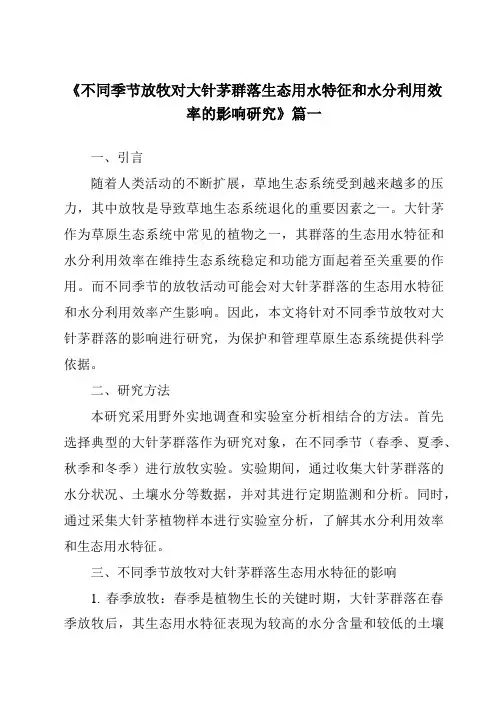 《不同季节放牧对大针茅群落生态用水特征和水分利用效率的影响研究》篇一

一、引言

随着人类活动的不断扩展，草地生态系统受到越来越多的压力，其中放牧是导致草地生态系统退化的重要因素之一。大针茅作为草原生态系统中常见的植物之一，其群落的生态用水特征和水分利用效率在维持生态系统稳定和功能方面起着至关重要的作用。而不同季节的放牧活动可能会对大针茅群落的生态用水特征和水分利用效率产生影响。因此，本文将针对不同季节放牧对大针茅群落的影响进行研究，为保护和管理草原生态系统提供科学依据。

二、研究方法

本研究采用野外实地调查和实验室分析相结合的方法。首先选择典型的大针茅群落作为研究对象，在不同季节（春季、夏季、秋季和冬季）进行放牧实验。实验期间，通过收集大针茅群落的水分状况、土壤水分等数据，并对其进行定期监测和分析。同时，通过采集大针茅植物样本进行实验室分析，了解其水分利用效率和生态用水特征。

三、不同季节放牧对大针茅群落生态用水特征的影响

1. 春季放牧：春季是植物生长的关键时期，大针茅群落在春季放牧后，其生态用水特征表现为较高的水分含量和较低的土壤